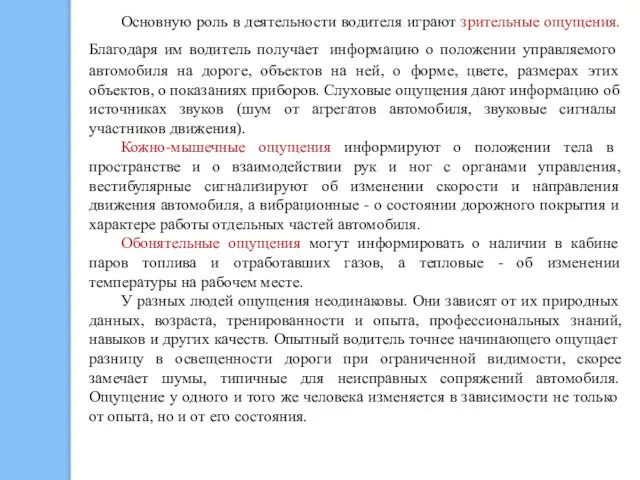 Основную роль в деятельности водителя играют зрительные ощущения. Благодаря им водитель получает информацию о положении управляемого автомобиля на дороге, объектов на ней, о форме, цвете, размерах этих объектов, о показаниях приборов. Слуховые ощущения дают информацию об источниках звуков (шум от агрегатов автомобиля, звуковые сигналы участников движения).

Кожно-мышечные ощущения информируют о положении тела в пространстве и о взаимодействии рук и ног с органами управления, вестибулярные сигнализируют об изменении скорости и направления движения автомобиля, а вибрационные - о состоянии дорожного покрытия и характере работы отдельных частей автомобиля.

Обонятельные ощущения могут информировать о наличии в кабине паров топлива и отработавших газов, а тепловые - об изменении температуры на рабочем месте.

У разных людей ощущения неодинаковы. Они зависят от их природных данных, возраста, тренированности и опыта, профессиональных знаний, навыков и других качеств. Опытный водитель точнее начинающего ощущает разницу в освещенности дороги при ограниченной видимости, скорее замечает шумы, типичные для неисправных сопряжений автомобиля. Ощущение у одного и того же человека изменяется в зависимости не только от опыта, но и от его состояния.